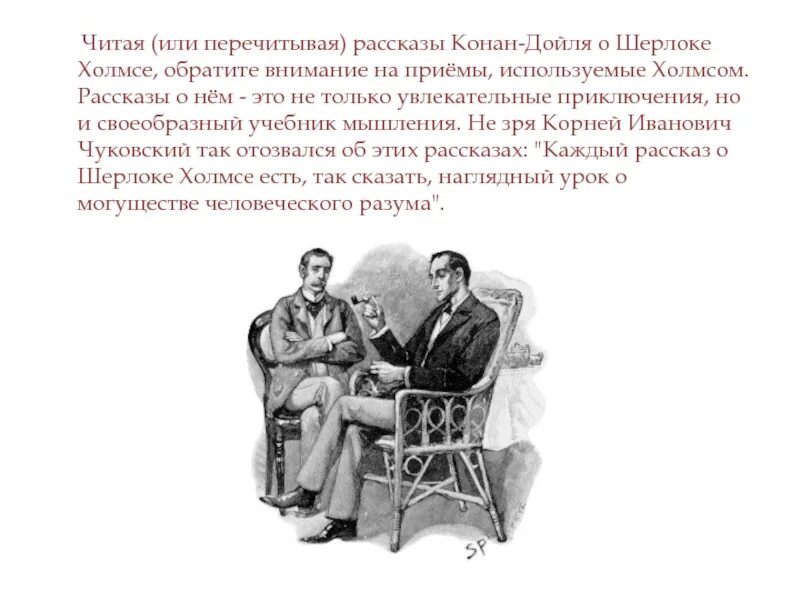 Читая (или перечитывая) рассказы Конан-Дойля о Шерлоке Холмсе, обратите внимание на приёмы, используемые Холмсом. Рассказы о нём - это не только увлекательные приключения, но и своеобразный учебник мышления. Не зря Корней Иванович Чуковский так отозвался об этих рассказах: "Каждый рассказ о Шерлоке Холмсе есть, так сказать, наглядный урок о могуществе человеческого разума".

SP